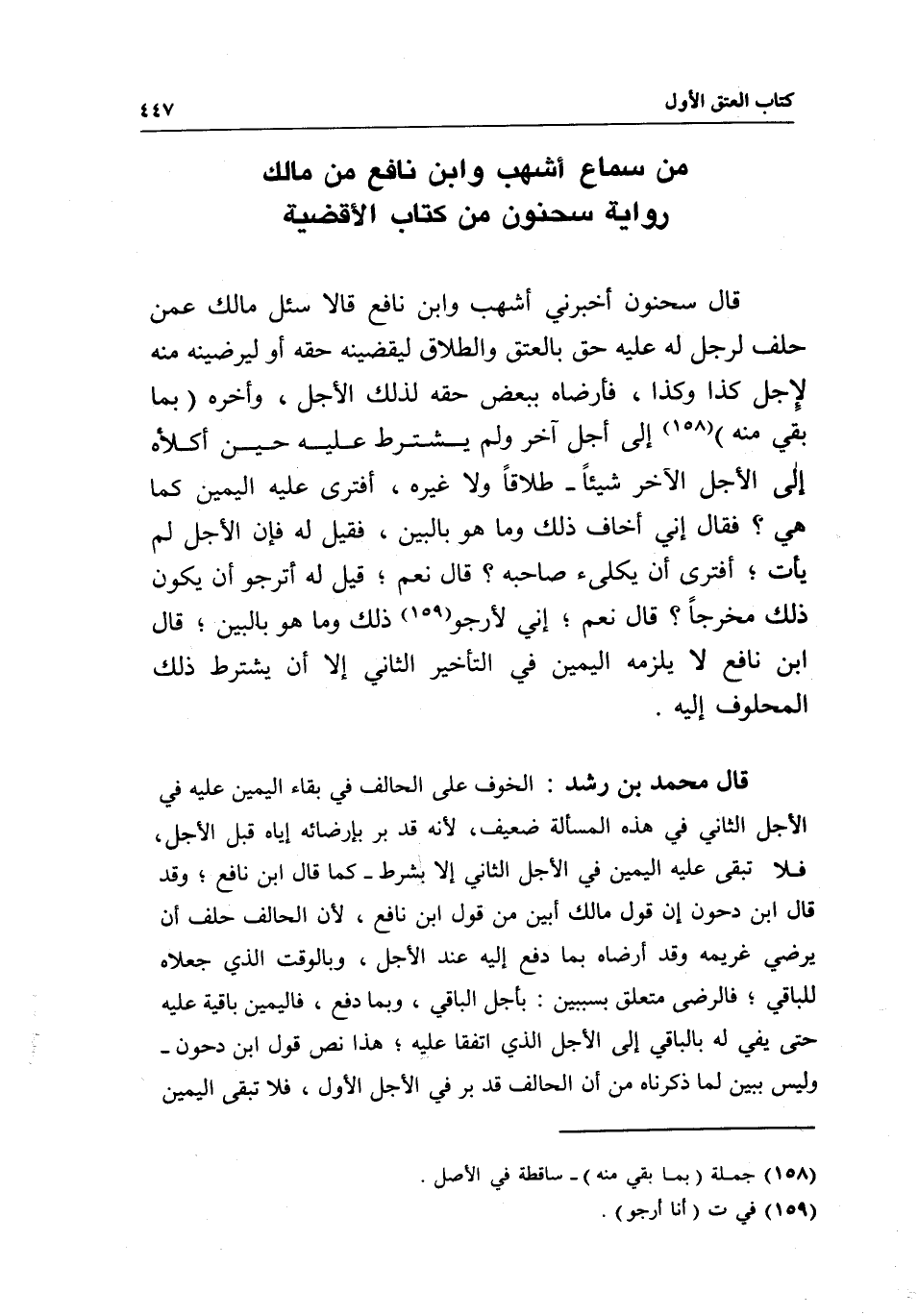 كتاب العتق الأول ٤٤٧

من سماع أشهب وابن نافع من مالك
رواية سحنون من كتاب الأقضية

قال سحنون أخبرني أشهب وابن نافع قالا سئل مالك عمن حلف لرجل له عليه حق بالعتق والطلاق ليقضينه حقه أو ليرضينه منه لإجل كذا وكذا ، فأرضاه ببعض حقه لذلك الأجل ، وأخره ( بما بقي منه )(١٥٨) إلى أجل آخر ولم يشترط عليه حين أكلأه إلى الأجل الآخر شيئاً ـ طلاقاً ولا غيره ، أفترى عليه اليمين كما هي ؟ فقال إني أخاف ذلك وما هو بالبين ، فقيل له فإن الأجل لم يأت ؛ أفترى أن يكلىء صاحبه ؟ قال نعم ؛ قيل له أترجو أن يكون ذلك مخرجاً ؟ قال نعم ؛ إني لأرجو(١٥٩) ذلك وما هو بالبين ؛ قال ابن نافع لا يلزمه اليمين في التأخير الثاني إلا أن يشترط ذلك المحلوف إليه .

قال محمد بن رشد : الخوف على الحالف في بقاء اليمين عليه في الأجل الثاني في هذه المسألة ضعيف، لأنه قد بر بإرضائه إياه قبل الأجل، فلا تبقى عليه اليمين في الأجل الثاني إلا بشرط ـ كما قال ابن نافع ؛ وقد قال ابن دحون إن قول مالك أبين من قول ابن نافع ، لأن الحالف حلف أن يرضي غريمه وقد أرضاه بما دفع إليه عند الأجل ، وبالوقت الذي جعلاه للباقي ؛ فالرضى متعلق بسببين : بأجل الباقي ، وبما دفع ، فاليمين باقية عليه حتى يفي له بالباقي إلى الأجل الذي اتفقا عليه ؛ هذا نص قول ابن دحون ـ وليس ببين لما ذكرناه من أن الحالف قد بر في الأجل الأول ، فلا تبقى اليمين

(١٥٨) جملة ( بما بقي منه ) ـ ساقطة في الأصل .
(١٥٩) في ت ( أنا أرجو ) .